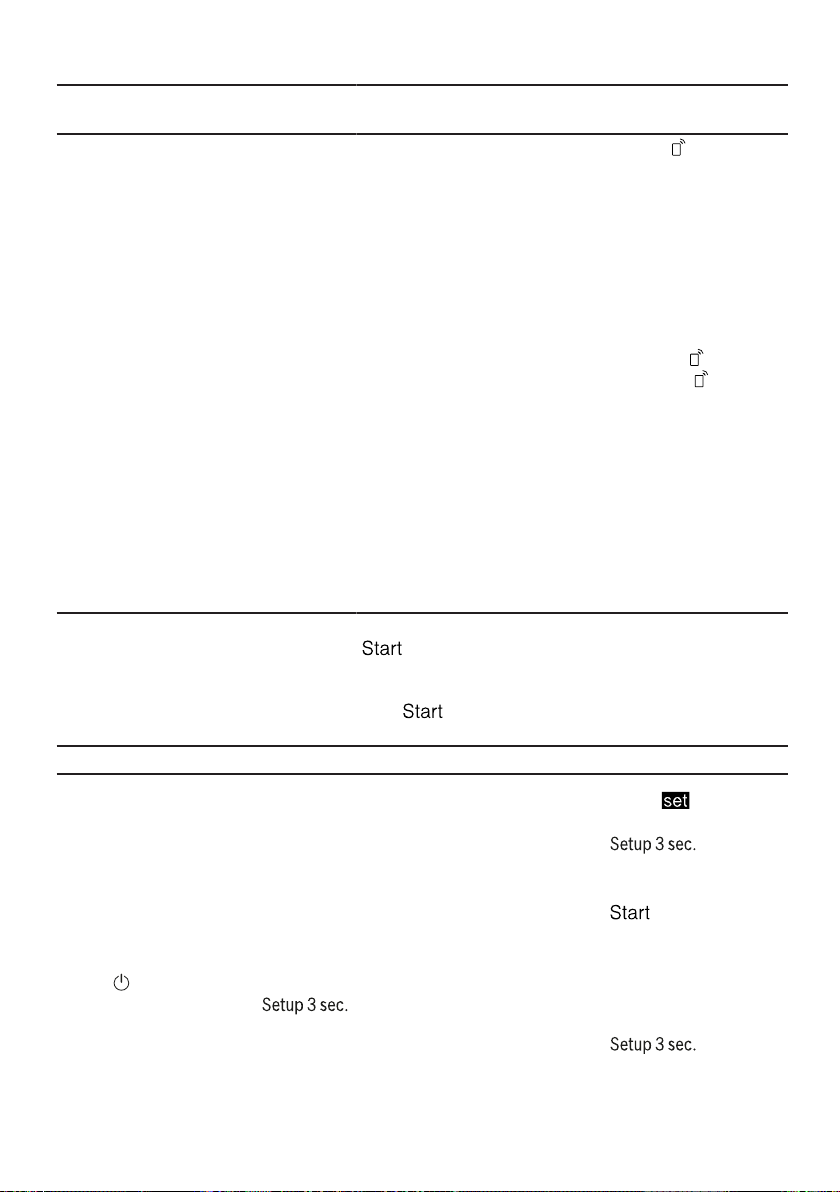 Start

Start

set

Setup 3 sec.

Start

Setup 3 sec.

Setup 3 sec.